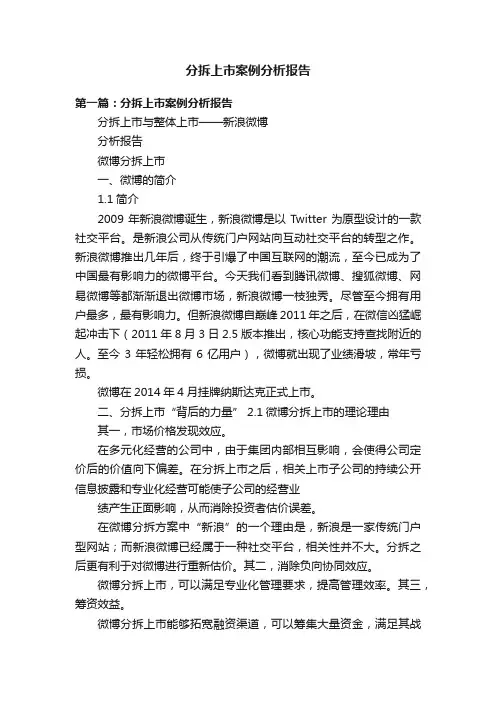 分拆上市案例分析报告

第一篇：分拆上市案例分析报告

分拆上市与整体上市——新浪微博

分析报告

微博分拆上市

一、微博的简介

1.1 简介

2009 年新浪微博诞生，新浪微博是以 Twitter 为原型设计的一款社交平台。是新浪公司从传统门户网站向互动社交平台的转型之作。新浪微博推出几年后，终于引爆了中国互联网的潮流，至今已成为了中国最有影响力的微博平台。今天我们看到腾讯微博、搜狐微博、网易微博等都渐渐退出微博市场，新浪微博一枝独秀。尽管至今拥有用户最多，最有影响力。但新浪微博自巅峰 2011 年之后，在微信凶猛崛起冲击下（2011 年 8 月 3 日 2.5 版本推出，核心功能支持查找附近的人。至今 3 年轻松拥有 6 亿用户），微博就出现了业绩滑坡，常年亏损。

微博在 2014 年 4 月挂牌纳斯达克正式上市。

二、分拆上市“背后的力量” 2.1 微博分拆上市的理论理由

其一，市场价格发现效应。

在多元化经营的公司中，由于集团内部相互影响，会使得公司定价后的价值向下偏差。在分拆上市之后，相关上市子公司的持续公开信息披露和专业化经营可能使子公司的经营业

绩产生正面影响，从而消除投资者估价误差。

在微博分拆方案中“新浪”的一个理由是，新浪是一家传统门户型网站；而新浪微博已经属于一种社交平台，相关性并不大。分拆之后更有利于对微博进行重新估价。其二，消除负向协同效应。

微博分拆上市，可以满足专业化管理要求，提高管理效率。其三，筹资效益。

微博分拆上市能够拓宽融资渠道，可以筹集大量资金，满足其战